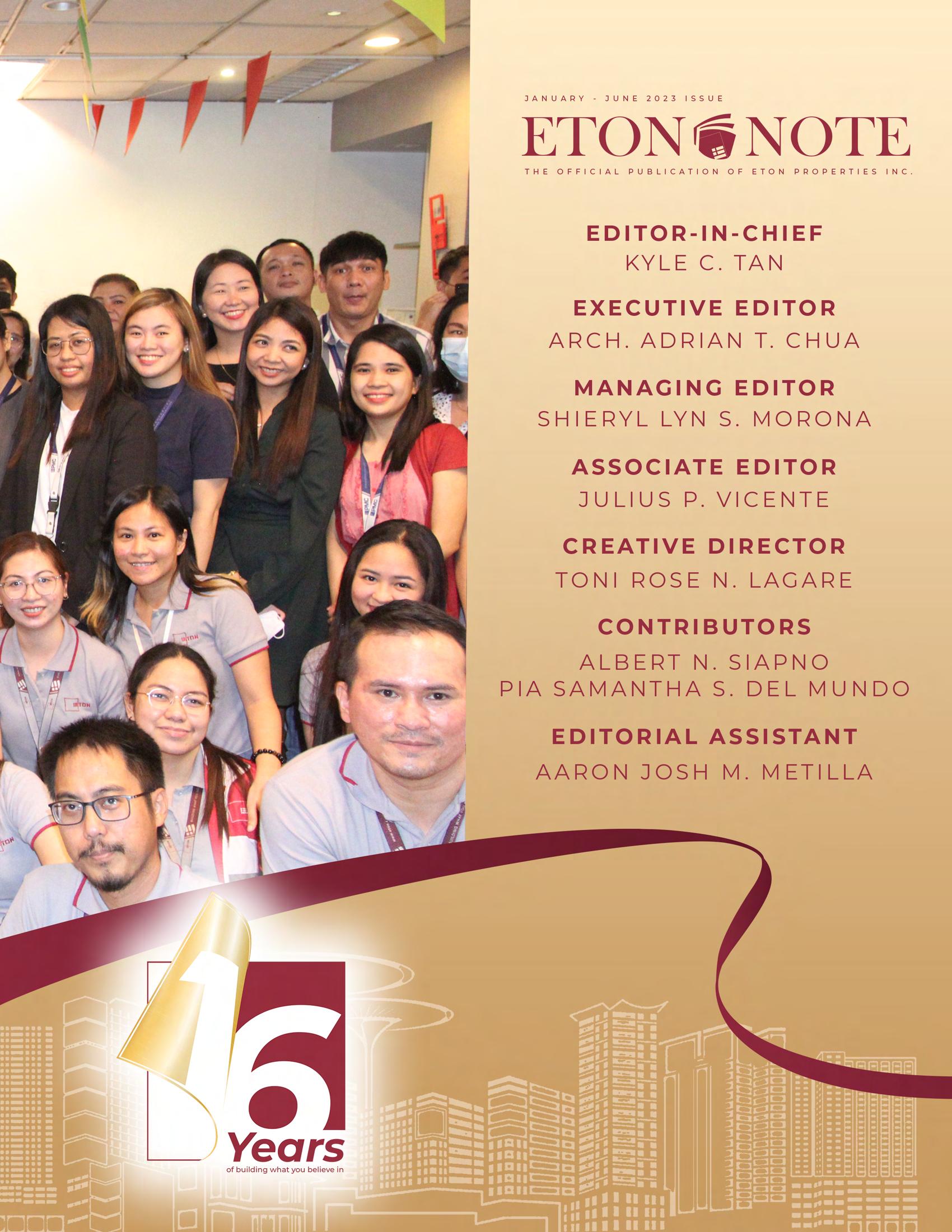 JANUARY - JUNE 2023 ISSUE

ETON NOTE

THE OFFICIAL PUBLICATION OF ETON PROPERTIES INC.

EDITOR-IN-CHIEF
KYLE C. TAN

EXECUTIVE EDITOR
ARCH. ADRIAN T. CHUA

MANAGING EDITOR
SHIERYL LYN S. MORONA

ASSOCIATE EDITOR
JULIUS P. VICENTE

CREATIVE DIRECTOR
TONI ROSE N. LAGARE

CONTRIBUTORS
ALBERT N. SIAPNO
PIA SAMANTHA S. DEL MUNDO

EDITORIAL ASSISTANT
AARON JOSH M. METILLA

16
Years
of building what you believe in